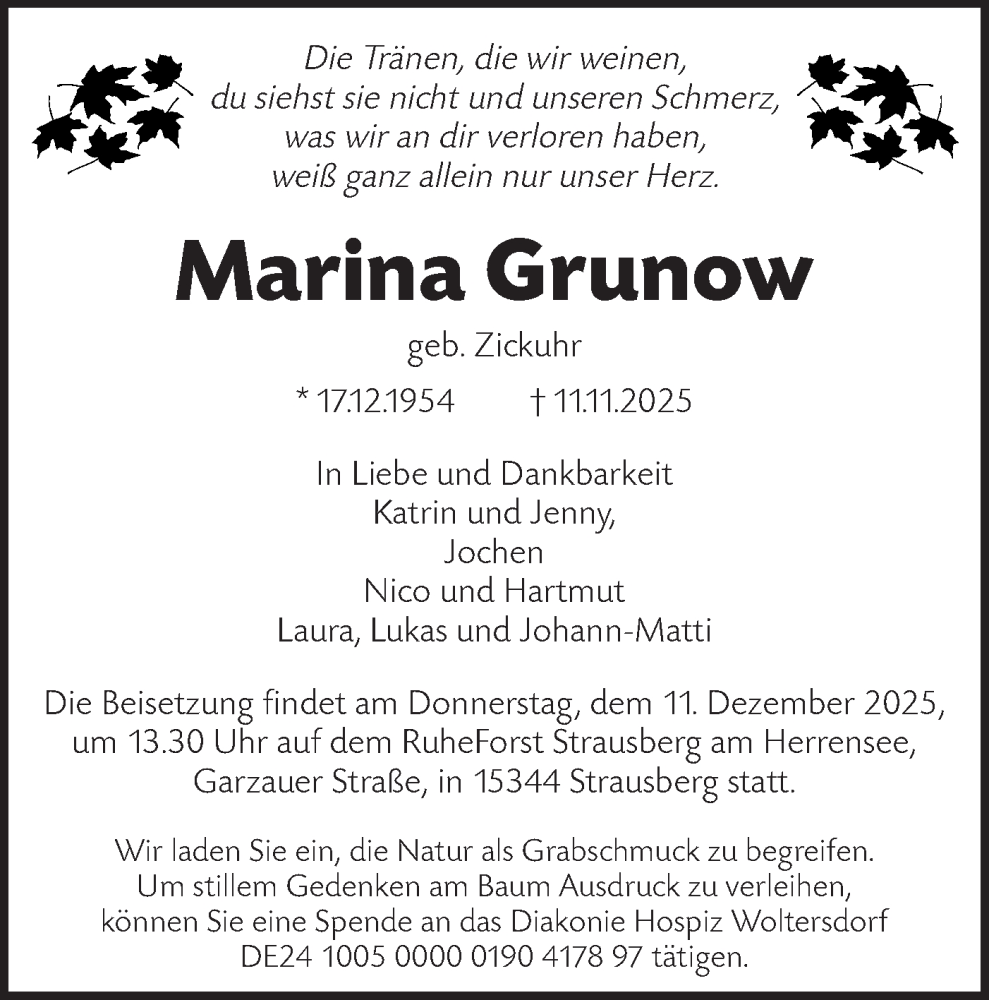 Die Tränen, die wir weinen,
du siehst sie nicht und unseren Schmerz,
was wir an dir verloren haben,
weiß ganz allein nur unser Herz.

Marina Grunow

geb. Zickuhr

* 17.12.1954 † 11.11.2025

In Liebe und Dankbarkeit
Katrin und Jenny,
Jochen
Nico und Hartmut
Laura, Lukas und Johann-Matti

Die Beisetzung findet am Donnerstag, dem 11. Dezember 2025, um 13.30 Uhr auf dem RuheForst Strausberg am Herrensee, Garzauer Straße, in 15344 Strausberg statt.

Wir laden Sie ein, die Natur als Grabschmuck zu begreifen. Um stillem Gedenken am Baum Ausdruck zu verleihen, können Sie eine Spende an das Diakonie Hospiz Woltersdorf DE24 1005 0000 0190 4178 97 tätigen.